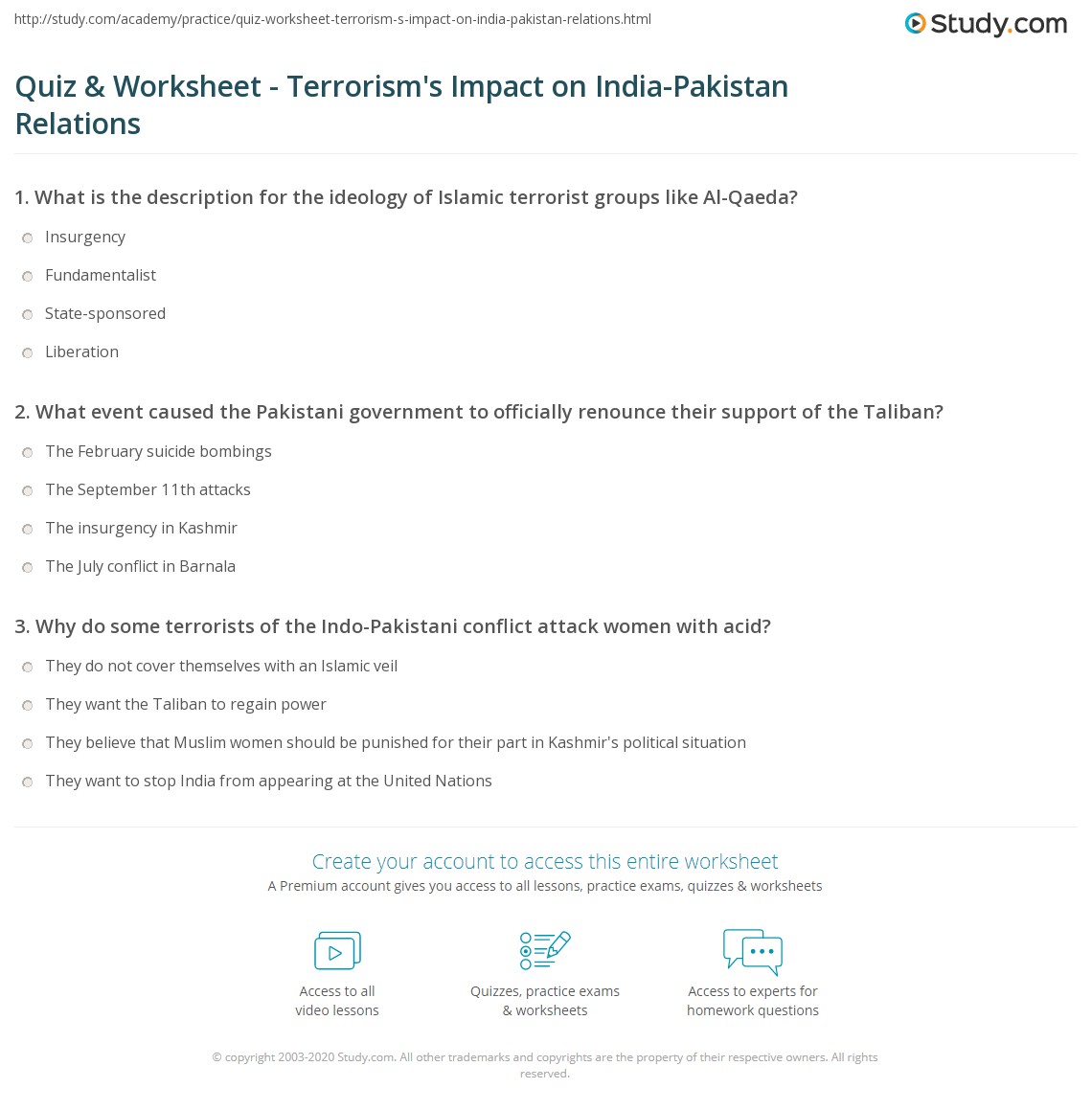 http://study.com/academy/practice/quiz-worksheet-terrorism-s-impact-on-india-pakistan-relations.html

Study.com

Quiz & Worksheet - Terrorism's Impact on India-Pakistan Relations

1. What is the description for the ideology of Islamic terrorist groups like Al-Qaeda?

Insurgency

Fundamentalist

State-sponsored

Liberation

2. What event caused the Pakistani government to officially renounce their support of the Taliban?

The February suicide bombings

The September 11th attacks

The insurgency in Kashmir

The July conflict in Barnala

3. Why do some terrorists of the Indo-Pakistani conflict attack women with acid?

They do not cover themselves with an Islamic veil

They want the Taliban to regain power

They believe that Muslim women should be punished for their part in Kashmir's political situation

They want to stop India from appearing at the United Nations

Create your account to access this entire worksheet

A Premium account gives you access to all lessons, practice exams, quizzes & worksheets

Access to all video lessons

Quizzes, practice exams & worksheets

Access to experts for homework questions

© copyright 2003-2020 Study.com. All other trademarks and copyrights are the property of their respective owners. All rights reserved.